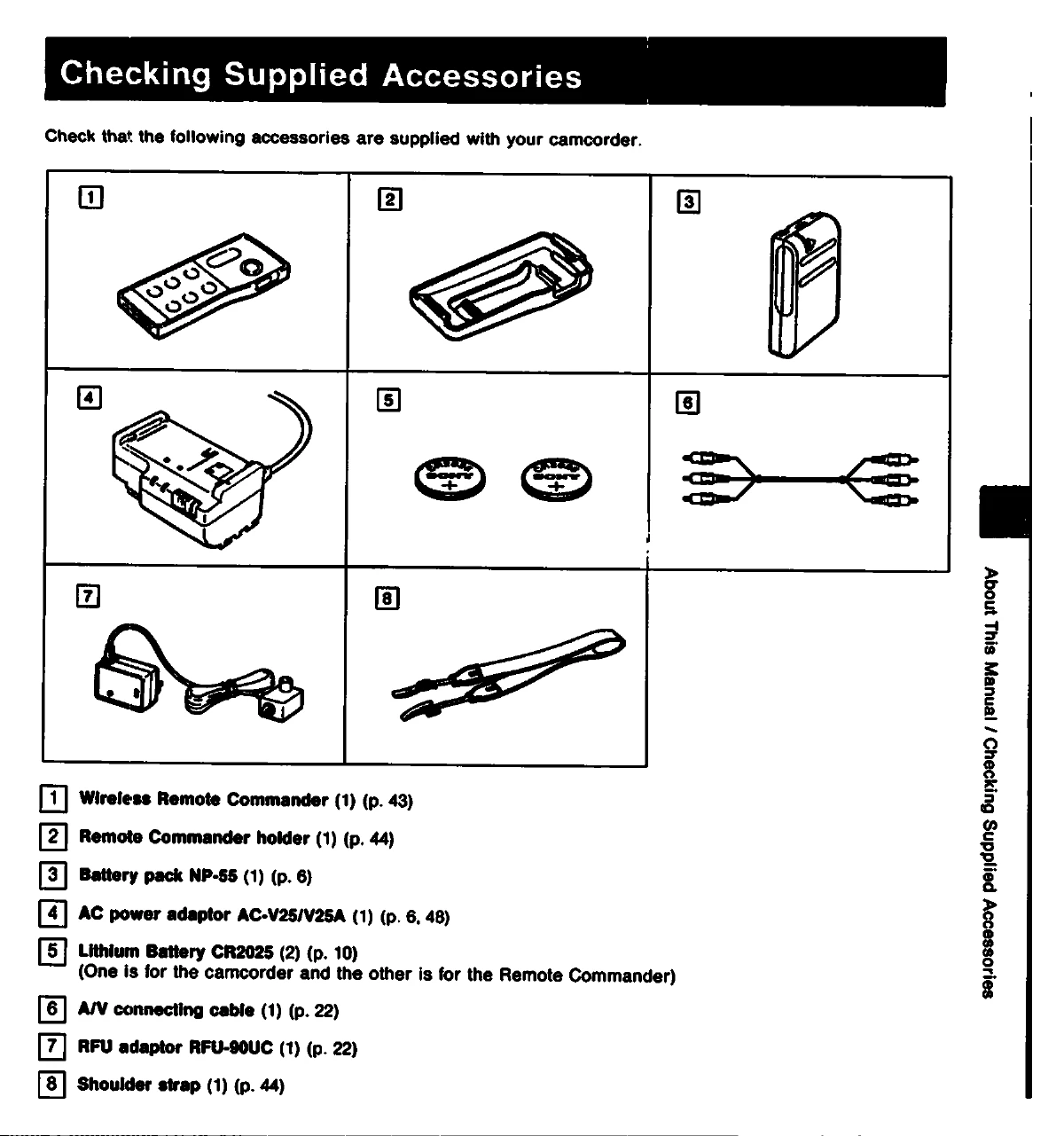 Checking Supplied Accessories

Check that the following accessories are supplied with your camcorder.

1

2

3

4

5

6

7

8

1 Wireless Remote Commander (1) (p. 43)

2 Remote Commander holder (1) (p. 44)

3 Battery pack NP-55 (1) (p. 6)

4 AC power adaptor AC-V25/V25A (1) (p. 6, 48)

5 Lithium Battery CR2025 (2) (p. 10)
(One is for the camcorder and the other is for the Remote Commander)

6 A/V connecting cable (1) (p. 22)

7 RFU adaptor RFU-90UC (1) (p. 22)

8 Shoulder strap (1) (p. 44)

About This Manual / Checking Supplied Accessories